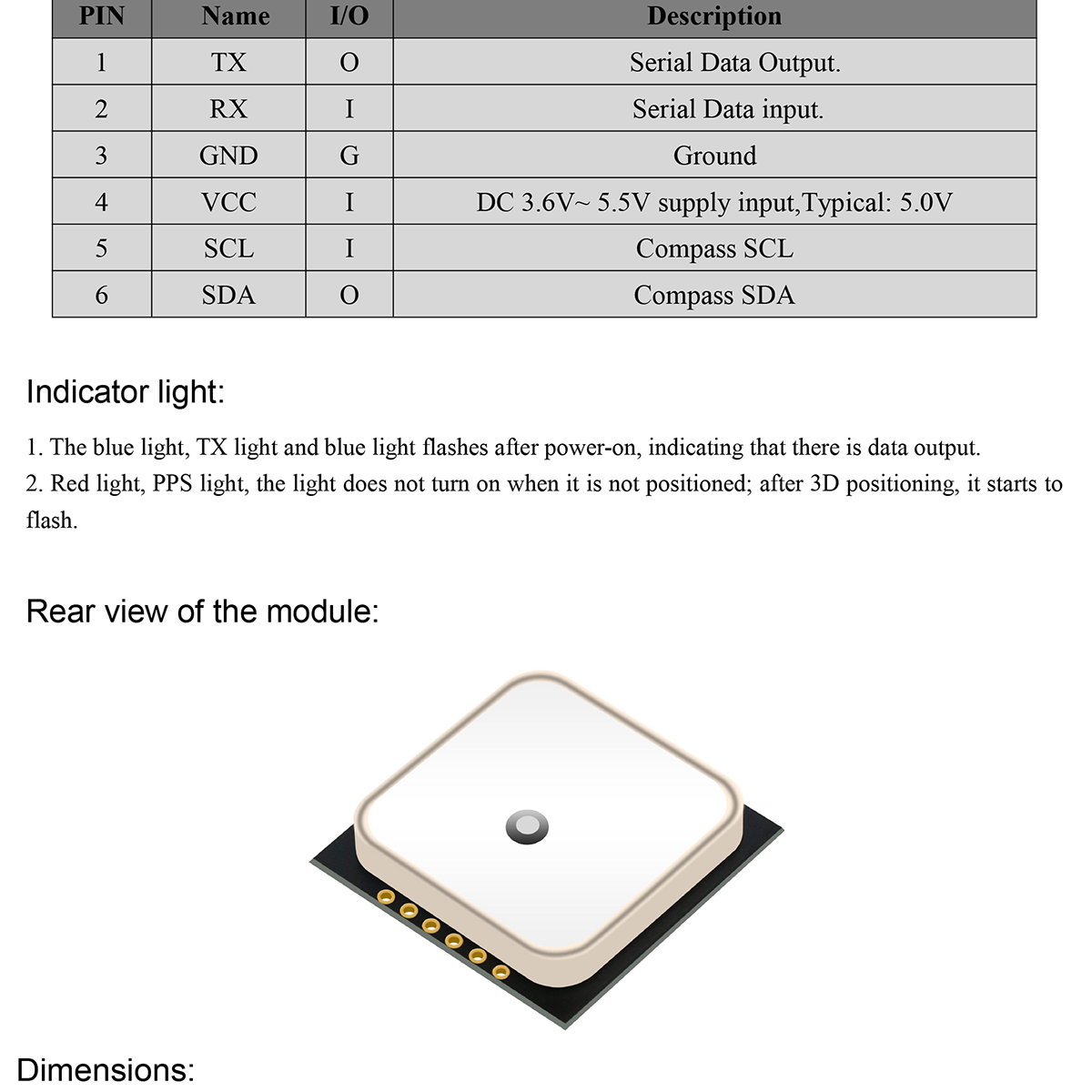 | PIN | Name | I/O | Description |
|---|---|---|---|
| 1 | TX | O | Serial Data Output. |
| 2 | RX | I | Serial Data input. |
| 3 | GND | G | Ground |
| 4 | VCC | I | DC 3.6V~ 5.5V supply input,Typical: 5.0V |
| 5 | SCL | I | Compass SCL |
| 6 | SDA | O | Compass SDA |

Indicator light:

1. The blue light, TX light and blue light flashes after power-on, indicating that there is data output.
2. Red light, PPS light, the light does not turn on when it is not positioned; after 3D positioning, it starts to flash.

Rear view of the module:

Dimensions: